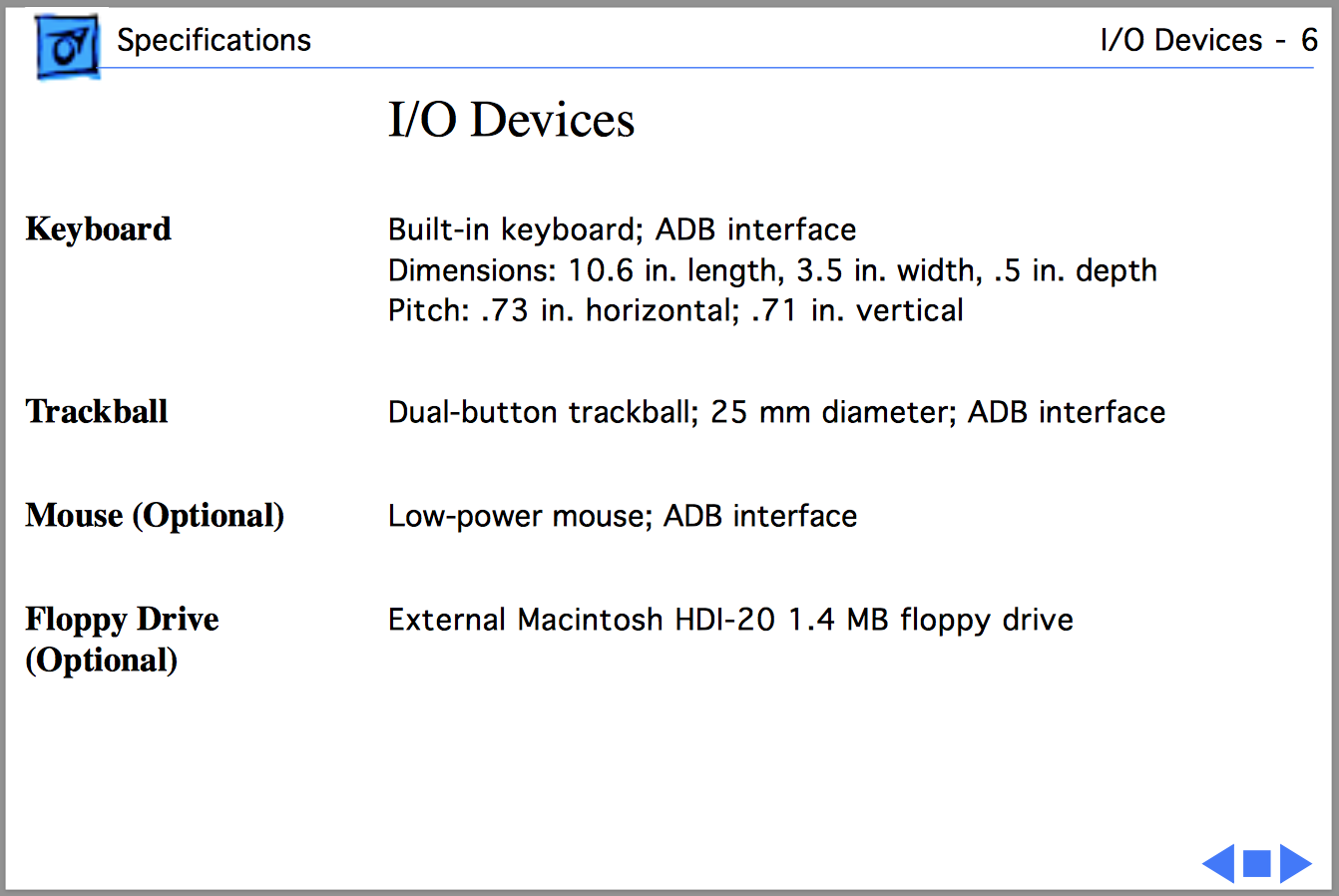 Specifications I/O Devices - 6

I/O Devices

Keyboard
Built-in keyboard; ADB interface
Dimensions: 10.6 in. length, 3.5 in. width, .5 in. depth
Pitch: .73 in. horizontal; .71 in. vertical

Trackball
Dual-button trackball; 25 mm diameter; ADB interface

Mouse (Optional)
Low-power mouse; ADB interface

Floppy Drive (Optional)
External Macintosh HDI-20 1.4 MB floppy drive